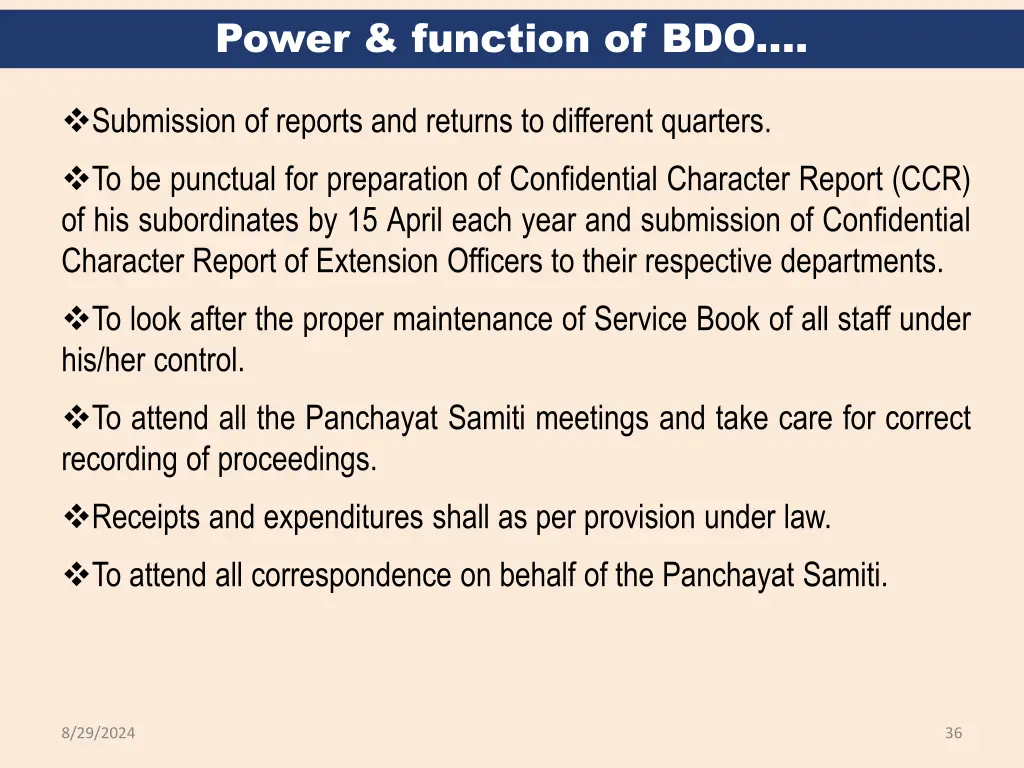 Power & function of BDO….

❖Submission of reports and returns to different quarters.

❖To be punctual for preparation of Confidential Character Report (CCR) of his subordinates by 15 April each year and submission of Confidential Character Report of Extension Officers to their respective departments.

❖To look after the proper maintenance of Service Book of all staff under his/her control.

❖To attend all the Panchayat Samiti meetings and take care for correct recording of proceedings.

❖Receipts and expenditures shall as per provision under law.

❖To attend all correspondence on behalf of the Panchayat Samiti.

8/29/2024

36